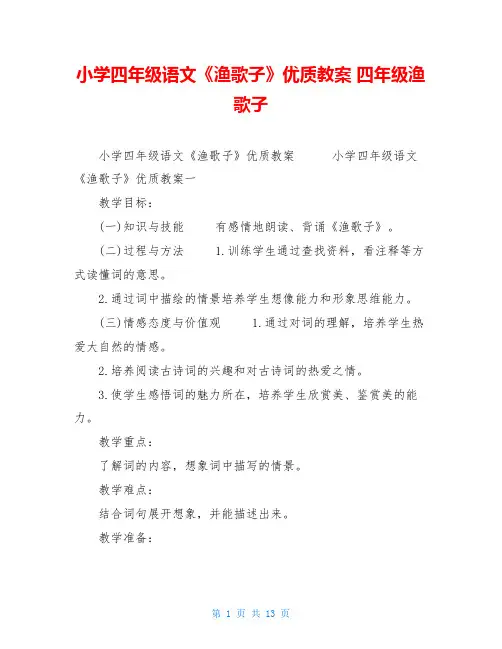 小学四年级语文《渔歌子》优质教案 四年级渔歌子

小学四年级语文《渔歌子》优质教案 小学四年级语文《渔歌子》优质教案一

教学目标：

(一)知识与技能 有感情地朗读、背诵《渔歌子》。

(二)过程与方法 1.训练学生通过查找资料，看注释等方式读懂词的意思。

2.通过词中描绘的情景培养学生想像能力和形象思维能力。

(三)情感态度与价值观 1.通过对词的理解，培养学生热爱大自然的情感。

2.培养阅读古诗词的兴趣和对古诗词的热爱之情。

3.使学生感悟词的魅力所在，培养学生欣赏美、鉴赏美的能力。

教学重点：

了解词的内容，想象词中描写的情景。

教学难点：

结合词句展开想象，并能描述出来。

教学准备：

第 1 页 共 13 页